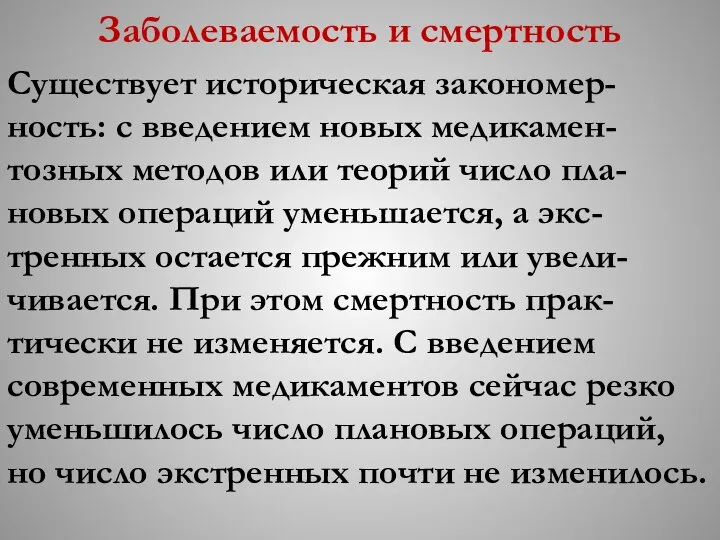 Заболеваемость и смертность

Существует историческая закономерность: с введением новых медикаментозных методов или теорий число плановых операций уменьшается, а экстренных остается прежним или увеличивается. При этом смертность практически не изменяется. С введением современных медикаментов сейчас резко уменьшилось число плановых операций, но число экстренных почти не изменилось.